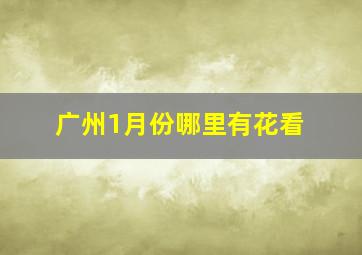 广州1月份哪里有花看